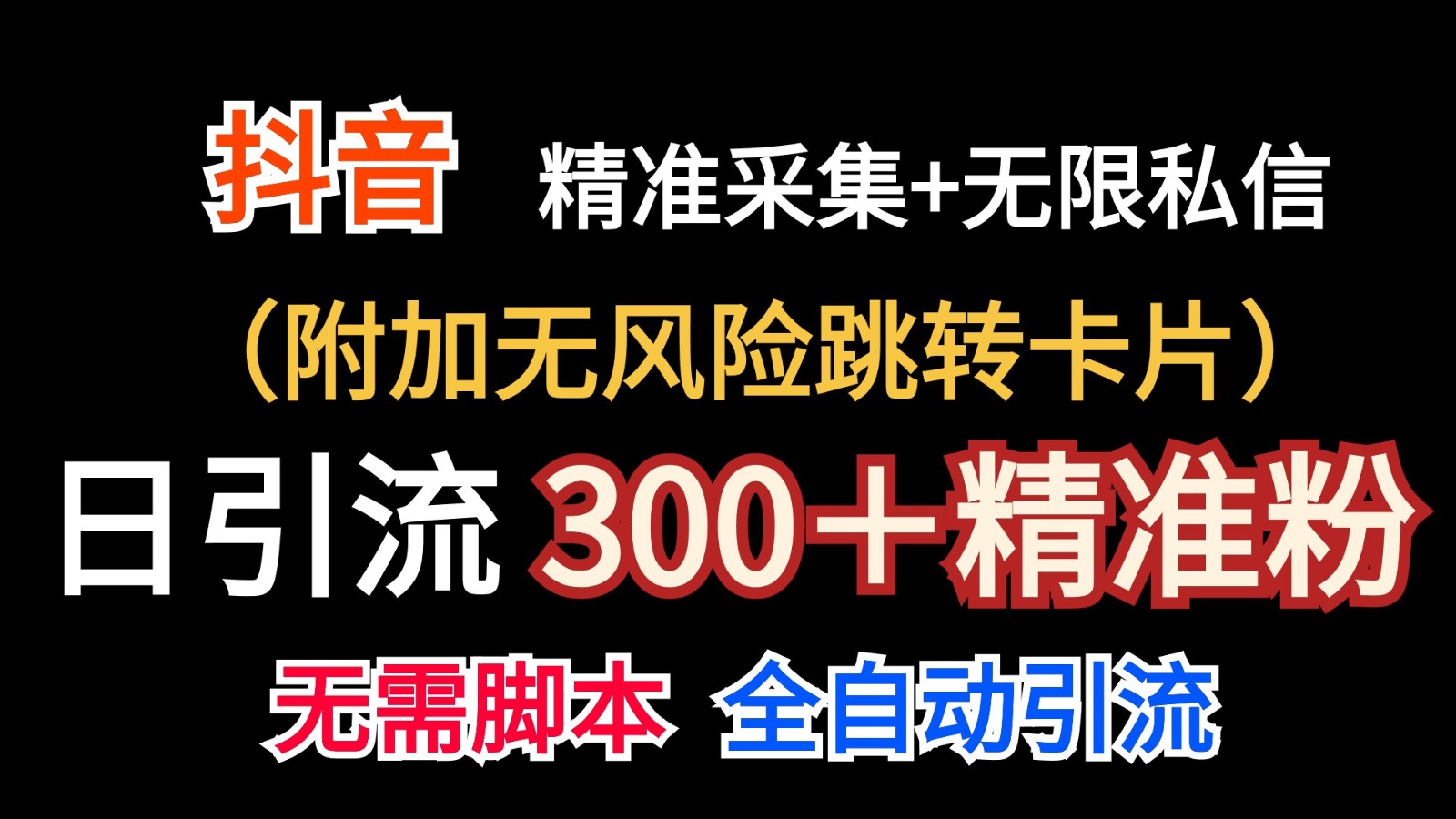 抖音 精准采集+无限私信

（附加无风险跳转卡片）

日引流 300＋精准粉

无需脚本 全自动引流